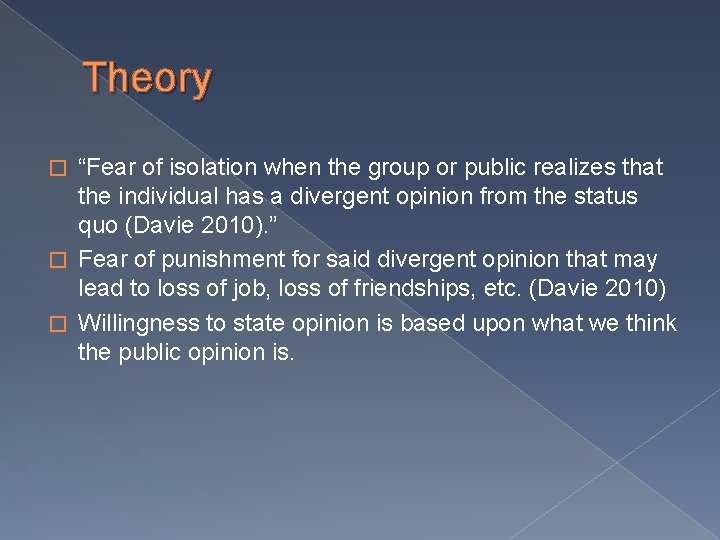 Theory

“Fear of isolation when the group or public realizes that the individual has a divergent opinion from the status quo (Davie 2010).”

Fear of punishment for said divergent opinion that may lead to loss of job, loss of friendships, etc. (Davie 2010)

Willingness to state opinion is based upon what we think the public opinion is.